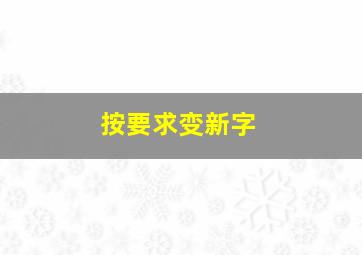 按要求变新字